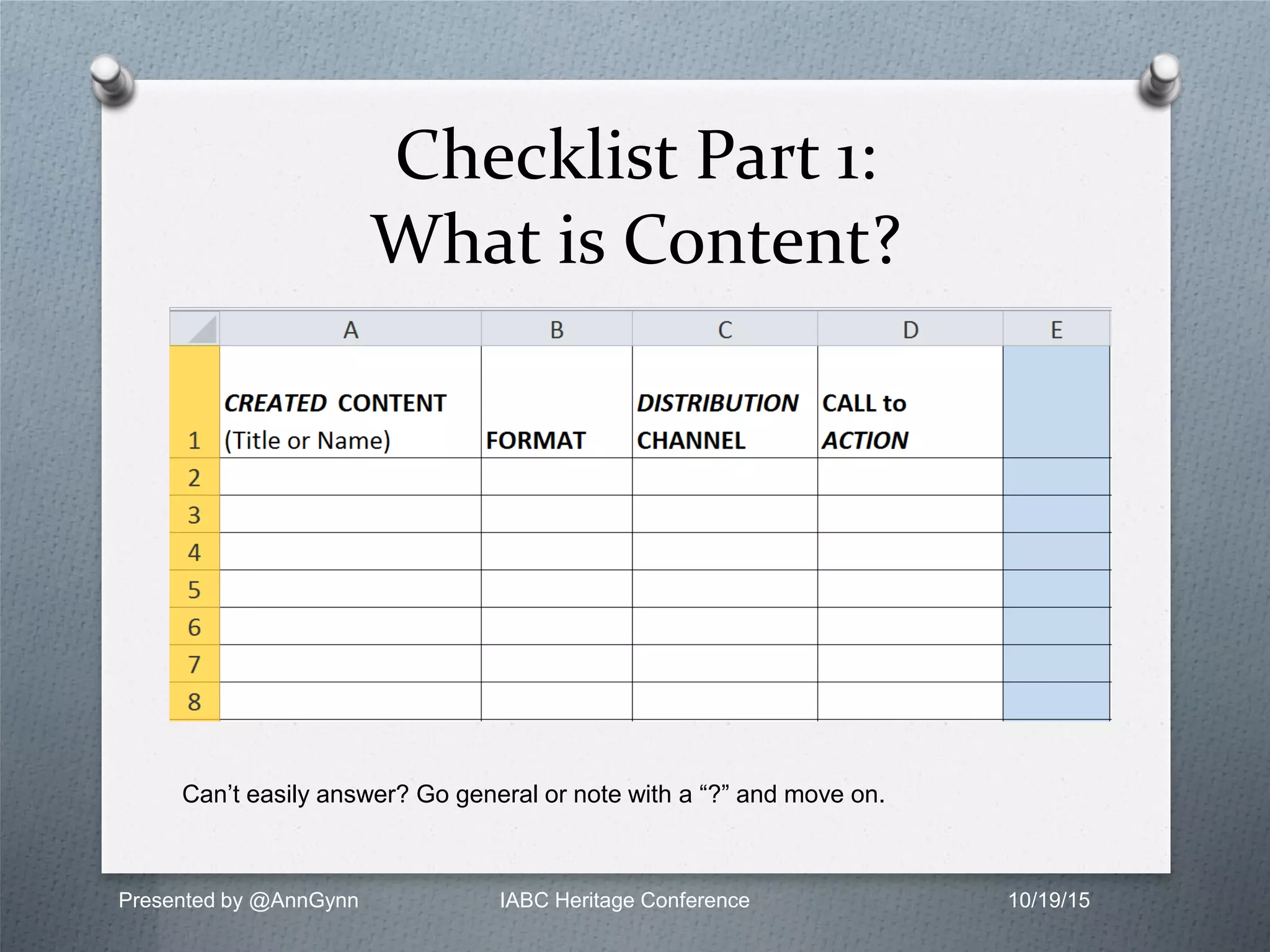 Checklist Part 1:
What is Content?

| | A | B | C | D | E |
|---|---|---|---|---|---|
| 1 | CREATED CONTENT (Title or Name) | FORMAT | DISTRIBUTION CHANNEL | CALL to ACTION | |
| 2 | | | | | |
| 3 | | | | | |
| 4 | | | | | |
| 5 | | | | | |
| 6 | | | | | |
| 7 | | | | | |
| 8 | | | | | |

Can't easily answer? Go general or note with a "?" and move on.

Presented by @AnnGynn
IABC Heritage Conference
10/19/15